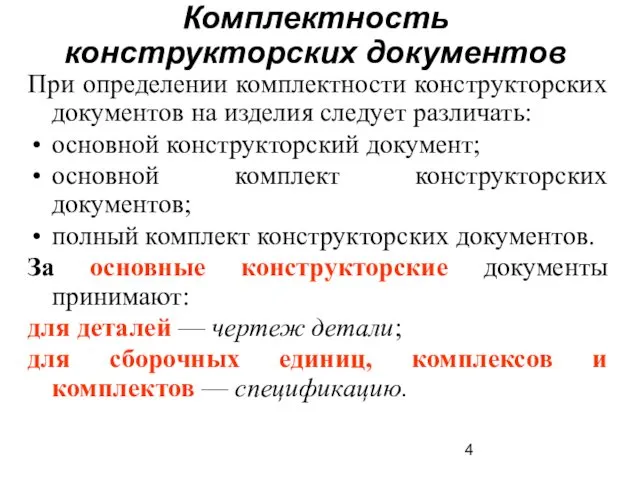 Комплектность конструкторских документов

При определении комплектности конструкторских документов на изделия следует различать:

• основной конструкторский документ;

• основной комплект конструкторских документов;

• полный комплект конструкторских документов.

За основные конструкторские документы принимают:

для деталей — чертеж детали;

для сборочных единиц, комплексов и комплектов — спецификацию.

4